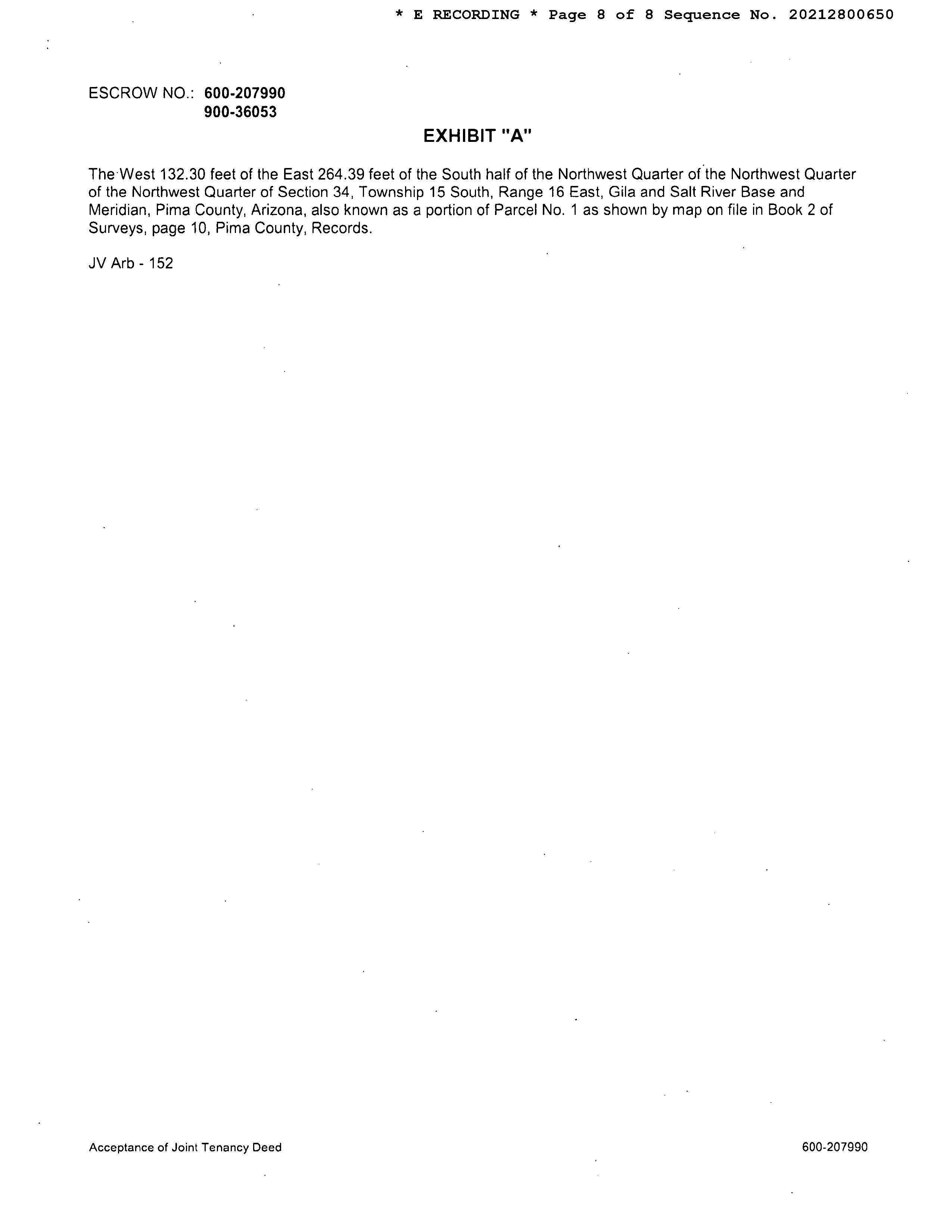 * E RECORDING * Page 8 of 8 Sequence No. 20212800650

ESCROW NO.: 600-207990
900-36053

EXHIBIT "A"

The West 132.30 feet of the East 264.39 feet of the South half of the Northwest Quarter of the Northwest Quarter of the Northwest Quarter of Section 34, Township 15 South, Range 16 East, Gila and Salt River Base and Meridian, Pima County, Arizona, also known as a portion of Parcel No. 1 as shown by map on file in Book 2 of Surveys, page 10, Pima County, Records.

JV Arb - 152

Acceptance of Joint Tenancy Deed

600-207990